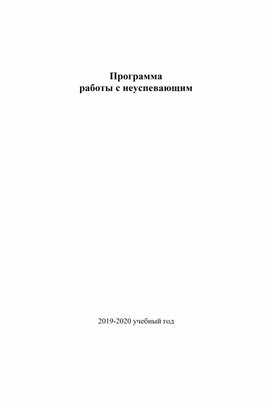 Программа
работы с неуспевающим

2019-2020 учебный год